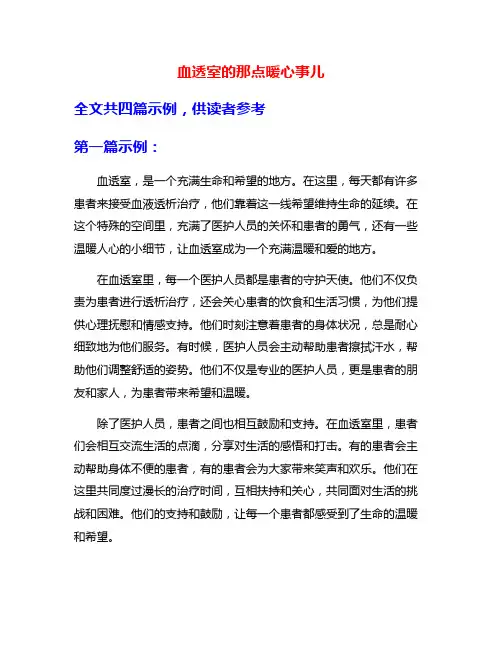 血透室的那点暖心事儿

全文共四篇示例，供读者参考

第一篇示例：

血透室，是一个充满生命和希望的地方。在这里，每天都有许多患者来接受血液透析治疗，他们靠着这一线希望维持生命的延续。在这个特殊的空间里，充满了医护人员的关怀和患者的勇气，还有一些温暖人心的小细节，让血透室成为一个充满温暖和爱的地方。

在血透室里，每一个医护人员都是患者的守护天使。他们不仅负责为患者进行透析治疗，还会关心患者的饮食和生活习惯，为他们提供心理抚慰和情感支持。他们时刻注意着患者的身体状况，总是耐心细致地为他们服务。有时候，医护人员会主动帮助患者擦拭汗水，帮助他们调整舒适的姿势。他们不仅是专业的医护人员，更是患者的朋友和家人，为患者带来希望和温暖。

除了医护人员，患者之间也相互鼓励和支持。在血透室里，患者们会相互交流生活的点滴，分享对生活的感悟和打击。有的患者会主动帮助身体不便的患者，有的患者会为大家带来笑声和欢乐。他们在这里共同度过漫长的治疗时间，互相扶持和关心，共同面对生活的挑战和困难。他们的支持和鼓励，让每一个患者都感受到了生命的温暖和希望。